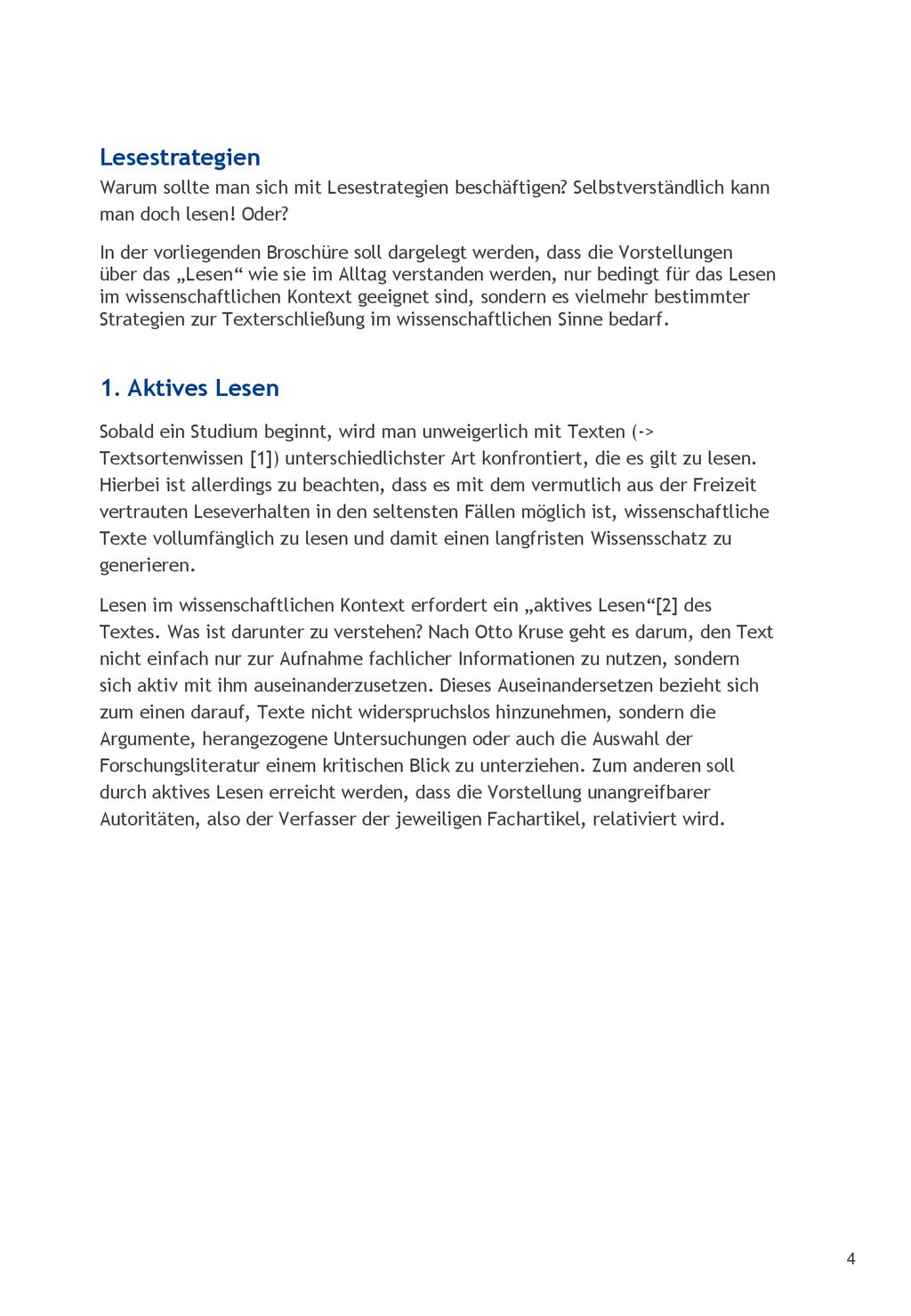 Lesestrategien
Warum sollte man sich mit Lesestrategien beschäftigen? Selbstverständlich kann man doch lesen! Oder?

In der vorliegenden Broschüre soll dargelegt werden, dass die Vorstellungen über das „Lesen“ wie sie im Alltag verstanden werden, nur bedingt für das Lesen im wissenschaftlichen Kontext geeignet sind, sondern es vielmehr bestimmter Strategien zur Texterschließung im wissenschaftlichen Sinne bedarf.

1. Aktives Lesen

Sobald ein Studium beginnt, wird man unweigerlich mit Texten (-> Textsortenwissen [1]) unterschiedlichster Art konfrontiert, die es gilt zu lesen. Hierbei ist allerdings zu beachten, dass es mit dem vermutlich aus der Freizeit vertrauten Leseverhalten in den seltensten Fällen möglich ist, wissenschaftliche Texte vollumfänglich zu lesen und damit einen langfristen Wissensschatz zu generieren.

Lesen im wissenschaftlichen Kontext erfordert ein „aktives Lesen“[2] des Textes. Was ist darunter zu verstehen? Nach Otto Kruse geht es darum, den Text nicht einfach nur zur Aufnahme fachlicher Informationen zu nutzen, sondern sich aktiv mit ihm auseinanderzusetzen. Dieses Auseinandersetzen bezieht sich zum einen darauf, Texte nicht widerspruchslos hinzunehmen, sondern die Argumente, herangezogene Untersuchungen oder auch die Auswahl der Forschungsliteratur einem kritischen Blick zu unterziehen. Zum anderen soll durch aktives Lesen erreicht werden, dass die Vorstellung unangreifbarer Autoritäten, also der Verfasser der jeweiligen Fachartikel, relativiert wird.

4